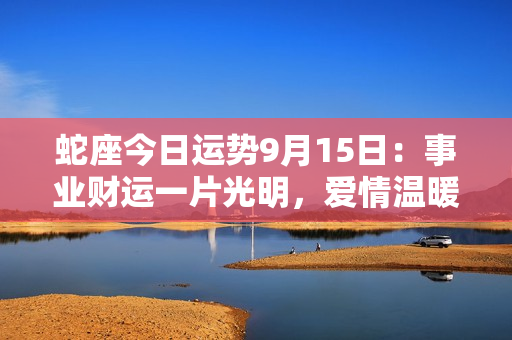 蛇座今日运势9月15日：事业财运一片光明，爱情温暖